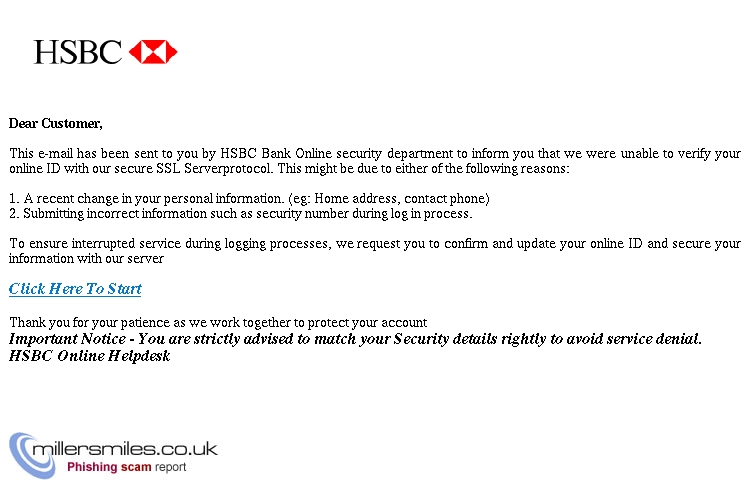 HSBC

Dear Customer,

This e-mail has been sent to you by HSBC Bank Online security department to inform you that we were unable to verify your online ID with our secure SSL Serverprotocol. This might be due to either of the following reasons:

1. A recent change in your personal information. (eg: Home address, contact phone)
2. Submitting incorrect information such as security number during log in process.

To ensure interrupted service during logging processes, we request you to confirm and update your online ID and secure your information with our server

Click Here To Start

Thank you for your patience as we work together to protect your account
Important Notice - You are strictly advised to match your Security details rightly to avoid service denial.
HSBC Online Helpdesk

millersmiles.co.uk
Phishing scam report